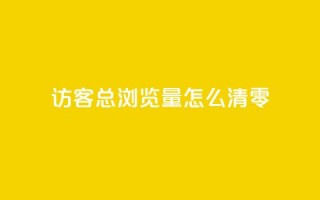 访客总浏览量怎么清零